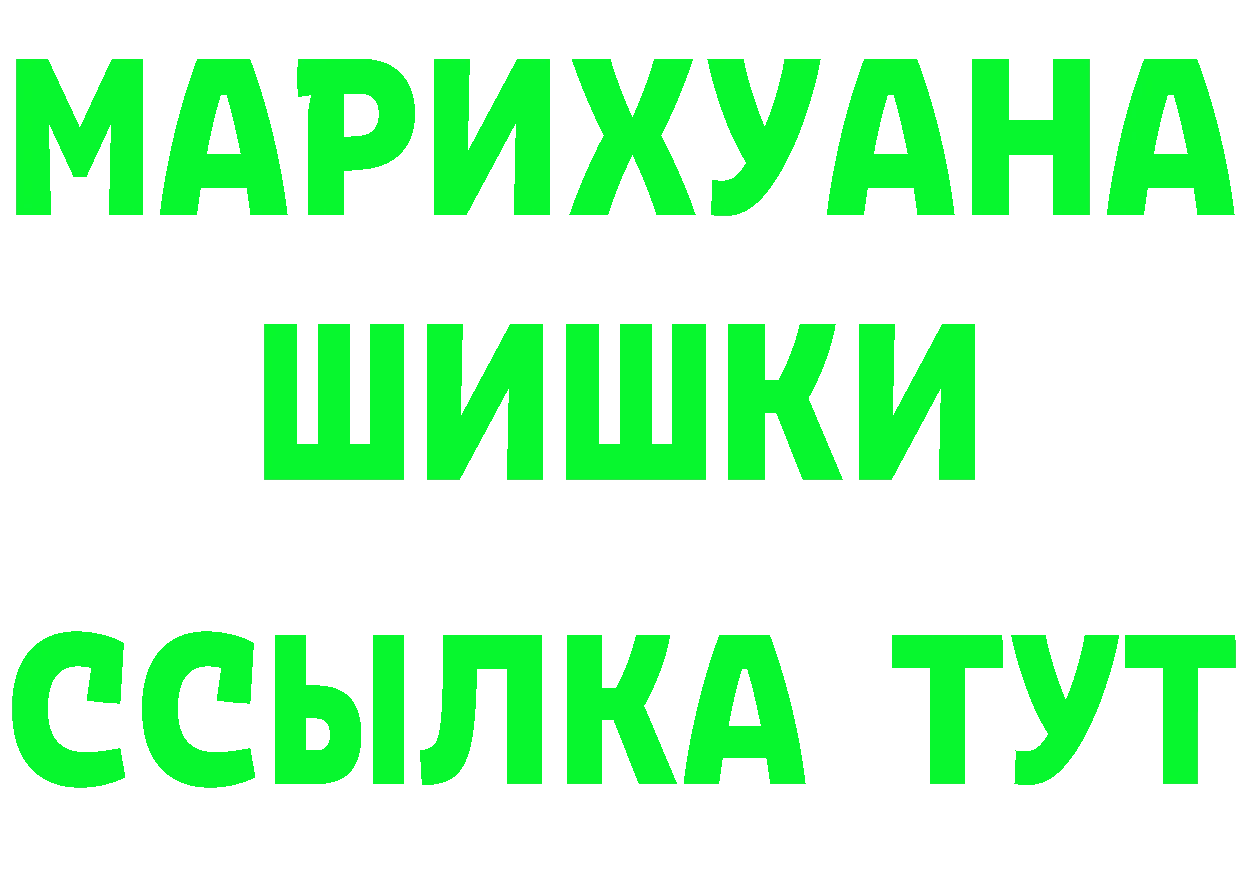 МАРИХУАНА
ШИШКИ
ССЫЛКА ТУТ